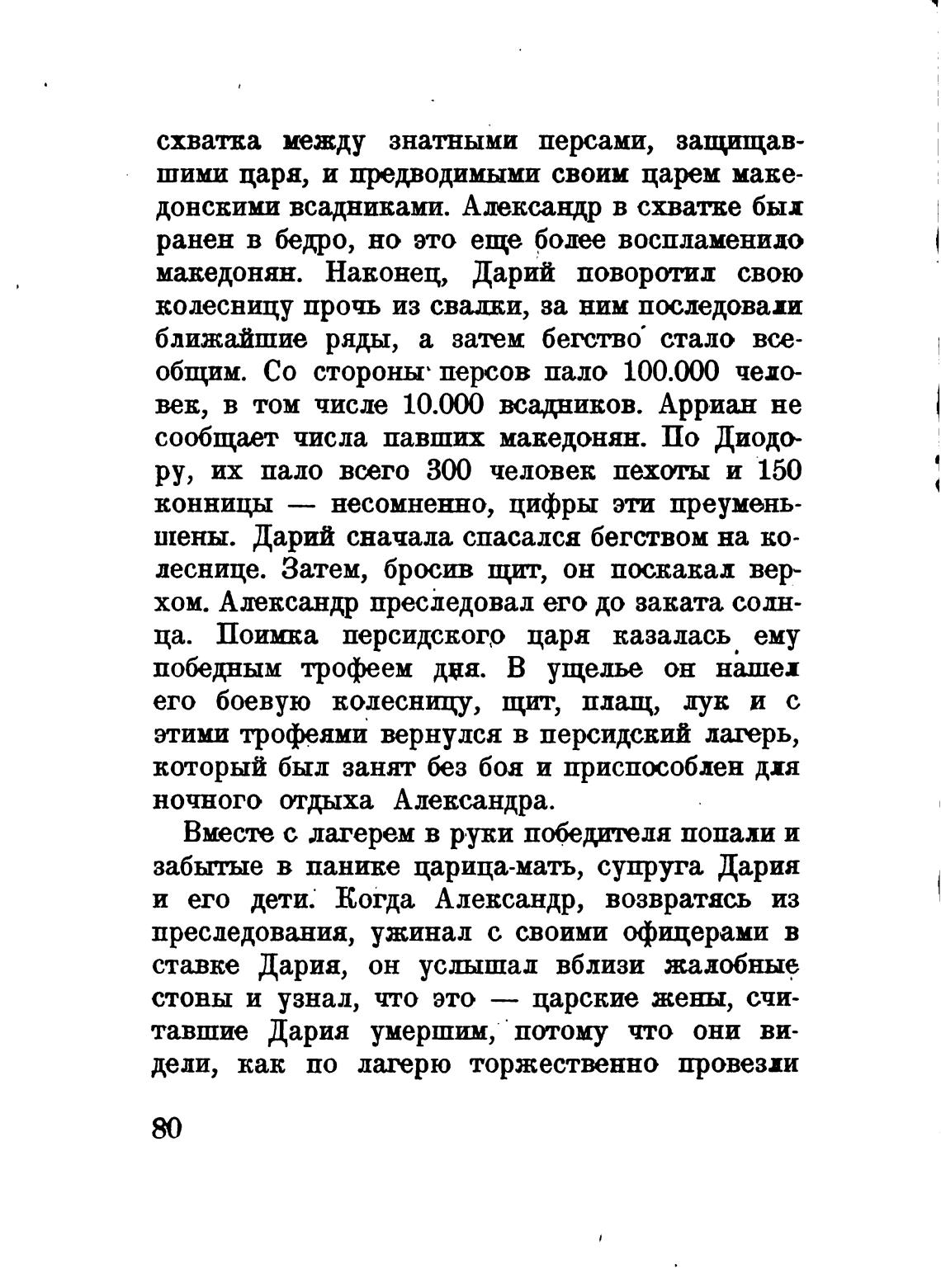 схватка между знатными персами, защищавшими царя, и предводимыми своим царем македонскими всадниками. Александр в схватке был ранен в бедро, но это еще более воспламенило македонян. Наконец, Дарий поворотил свою колесницу прочь из свалки, за ним последовали ближайшие ряды, а затем бегство стало всеобщим. Со стороны персов пало 100.000 человек, в том числе 10.000 всадников. Арриан не сообщает числа павших македонян. По Диодору, их пало всего 300 человек пехоты и 150 конницы — несомненно, цифры эти преуменьшены. Дарий сначала спасался бегством на колеснице. Затем, бросив щит, он поскакал верхом. Александр преследовал его до заката солнца. Поимка персидского царя казалась ему победным трофеем дня. В ущелье он нашел его боевую колесницу, щит, плащ, лук и с этими трофеями вернулся в персидский лагерь, который был занят без боя и приспособлен для ночного отдыха Александра.

Вместе с лагерем в руки победителя попали и забытые в панике царица-мать, супруга Дария и его дети. Когда Александр, возвратясь из преследования, ужинал с своими офицерами в ставке Дария, он услышал вблизи жалобные стоны и узнал, что это — царские жены, считавшие Дария умершим, потому что они видели, как по лагерю торжественно провезли

80